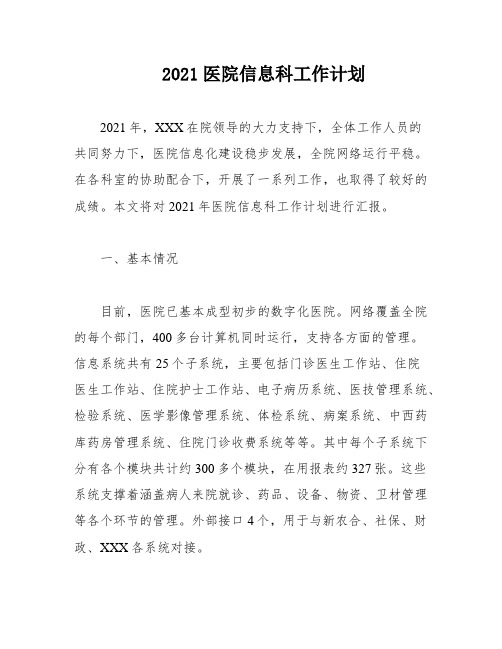 2021 医院信息科工作计划

2021 年，XXX 在院领导的大力支持下，全体工作人员的共同努力下，医院信息化建设稳步发展，全院网络运行平稳。在各科室的协助配合下，开展了一系列工作，也取得了较好的成绩。本文将对 2021 年医院信息科工作计划进行汇报。

一、基本情况

目前，医院已基本成型初步的数字化医院。网络覆盖全院的每个部门，400 多台计算机同时运行，支持各方面的管理。信息系统共有 25 个子系统，主要包括门诊医生工作站、住院医生工作站、住院护士工作站、电子病历系统、医技管理系统、检验系统、医学影像管理系统、体检系统、病案系统、中西药库药房管理系统、住院门诊收费系统等等。其中每个子系统下分有各个模块共计约 300 多个模块，在用报表约 327 张。这些系统支撑着涵盖病人来院就诊、药品、设备、物资、卫材管理等各个环节的管理。外部接口 4 个，用于与新农合、社保、财政、XXX 各系统对接。